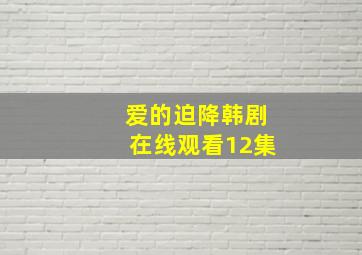 爱的迫降韩剧
在线观看12集